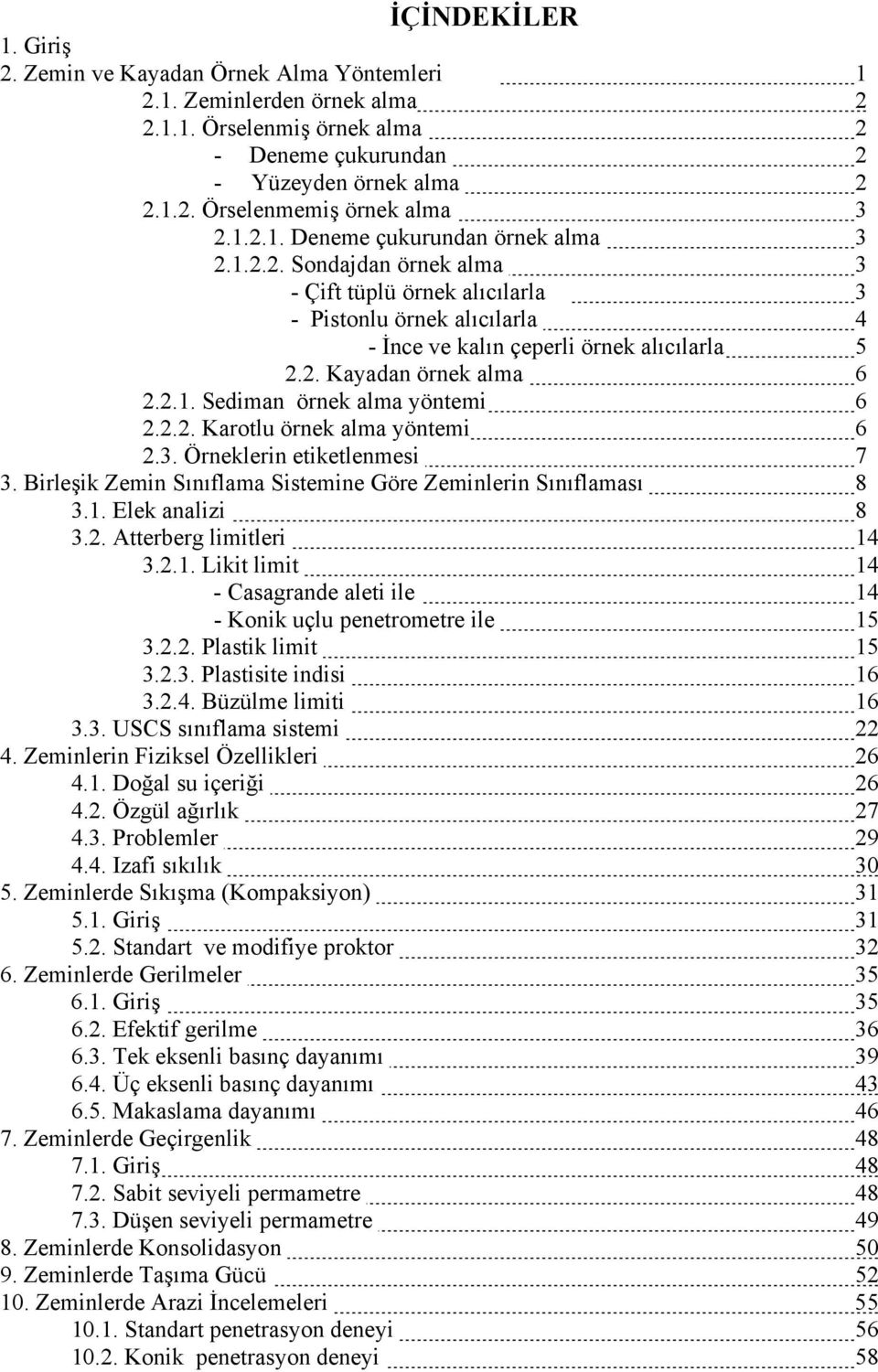 İÇİNDEKİLER

1. Giriş
2. Zemin ve Kayadan Örnek Alma Yöntemleri 1
2.1. Zeminlerden örnek alma 2
2.1.1. Örselenmiş örnek alma 2
- Deneme çukurundan 2
- Yüzeyden örnek alma 2
2.1.2. Örselenmemiş örnek alma 3
2.1.2.1. Deneme çukurundan örnek alma 3
2.1.2.2. Sondajdan örnek alma 3
- Çift tüplü örnek alıcılarla 3
- Pistonlu örnek alıcılarla 4
- İnce ve kalın çeperli örnek alıcılarla 5
2.2. Kayadan örnek alma 6
2.2.1. Sediman örnek alma yöntemi 6
2.2.2. Karotlu örnek alma yöntemi 6
2.3. Örneklerin etiketlenmesi 7
3. Birleşik Zemin Sınıflama Sistemine Göre Zeminlerin Sınıflaması 8
3.1. Elek analizi 8
3.2. Atterberg limitleri 14
3.2.1. Likit limit 14
- Casagrande aleti ile 14
- Konik uçlu penetrometre ile 15
3.2.2. Plastik limit 15
3.2.3. Plastisite indisi 16
3.2.4. Büzülme limiti 16
3.3. USCS sınıflama sistemi 22
4. Zeminlerin Fiziksel Özellikleri 26
4.1. Doğal su içeriği 26
4.2. Özgül ağırlık 27
4.3. Problemler 29
4.4. Izafi sıkılık 30
5. Zeminlerde Sıkışma (Kompaksiyon) 31
5.1. Giriş 31
5.2. Standart ve modifiye proktor 32
6. Zeminlerde Gerilmeler 35
6.1. Giriş 35
6.2. Efektif gerilme 36
6.3. Tek eksenli basınç dayanımı 39
6.4. Üç eksenli basınç dayanımı 43
6.5. Makaslama dayanımı 46
7. Zeminlerde Geçirgenlik 48
7.1. Giriş 48
7.2. Sabit seviyeli permametre 48
7.3. Düşen seviyeli permametre 49
8. Zeminlerde Konsolidasyon 50
9. Zeminlerde Taşıma Gücü 52
10. Zeminlerde Arazi İncelemeleri 55
10.1. Standart penetrasyon deneyi 56
10.2. Konik penetrasyon deneyi 58